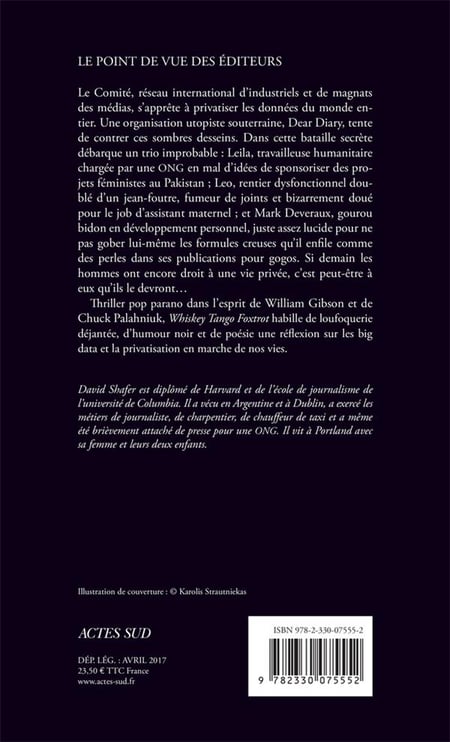 LE POINT DE VUE DES ÉDITEURS

Le Comité, réseau international d'industriels et de magnats des médias, s'apprête à privatiser les données du monde entier. Une organisation utopiste souterraine, Dear Diary, tente de contrer ces sombres desseins. Dans cette bataille secrète débarque un trio improbable : Leila, travailleuse humanitaire chargée par une ONG en mal d'idées de sponsoriser des projets féministes au Pakistan ; Leo, rentier dysfonctionnel doublé d'un jean-foutre, fumeur de joints et bizarrement doué pour le job d'assistant maternel ; et Mark Deveraux, gourou bidon en développement personnel, juste assez lucide pour ne pas gober lui-même les formules creuses qu'il enfile comme des perles dans ses publications pour gogos. Si demain les hommes ont encore droit à une vie privée, c'est peut-être à eux qu'ils le devront…

Thriller pop parano dans l'esprit de William Gibson et de Chuck Palahniuk, Whiskey Tango Foxtrot habille de loufoquerie déjantée, d'humour noir et de poésie une réflexion sur les big data et la privatisation en marche de nos vies.

David Shafer est diplômé de Harvard et de l'école de journalisme de l'université de Columbia. Il a vécu en Argentine et à Dublin, a exercé les métiers de journaliste, de charpentier, de chauffeur de taxi et a même été brièvement attaché de presse pour une ONG. Il vit à Portland avec sa femme et leurs deux enfants.

Illustration de couverture : © Karolis Strautniekas

ACTES SUD

DÉP. LÉG. : AVRIL 2017
23,50 € TTC France
www.actes-sud.fr

ISBN 978-2-330-07555-2

9 782330 075552